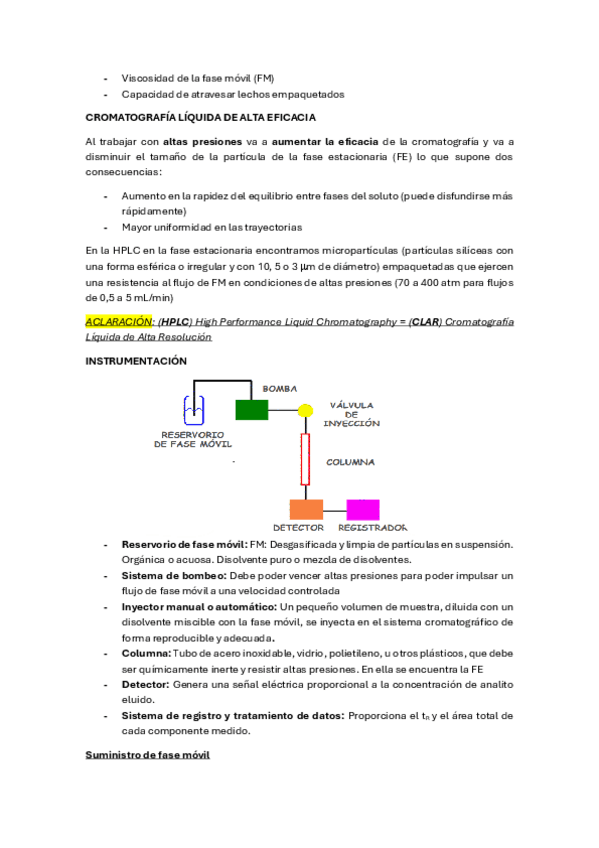 - Viscosidad de la fase móvil (FM)
- Capacidad de atravesar lechos empaquetados

CROMATOGRAFÍA LÍQUIDA DE ALTA EFICACIA

Al trabajar con altas presiones va a aumentar la eficacia de la cromatografía y va a disminuir el tamaño de la partícula de la fase estacionaria (FE) lo que supone dos consecuencias:

- Aumento en la rapidez del equilibrio entre fases del soluto (puede disfundirse más rápidamente)
- Mayor uniformidad en las trayectorias

En la HPLC en la fase estacionaria encontramos micropartículas (partículas silíceas con una forma esférica o irregular y con 10, 5 o 3 μm de diámetro) empaquetadas que ejercen una resistencia al flujo de FM en condiciones de altas presiones (70 a 400 atm para flujos de 0,5 a 5 mL/min)

ACLARACIÓN: (HPLC) High Performance Liquid Chromatography = (CLAR) Cromatografía Líquida de Alta Resolución

INSTRUMENTACIÓN

BOMBA
VÁLVULA DE INYECCIÓN
RESERVORIO DE FASE MÓVIL
COLUMNA
DETECTOR
REGISTRADOR

- Reservorio de fase móvil: FM: Desgasificada y limpia de partículas en suspensión. Orgánica o acuosa. Disolvente puro o mezcla de disolventes.
- Sistema de bombeo: Debe poder vencer altas presiones para poder impulsar un flujo de fase móvil a una velocidad controlada
- Inyector manual o automático: Un pequeño volumen de muestra, diluida con un disolvente miscible con la fase móvil, se inyecta en el sistema cromatográfico de forma reproducible y adecuada.
- Columna: Tubo de acero inoxidable, vidrio, polietileno, u otros plásticos, que debe ser químicamente inerte y resistir altas presiones. En ella se encuentra la FE
- Detector: Genera una señal eléctrica proporcional a la concentración de analito eluido.
- Sistema de registro y tratamiento de datos: Proporciona el $t_R$ y el área total de cada componente medido.

Suministro de fase móvil